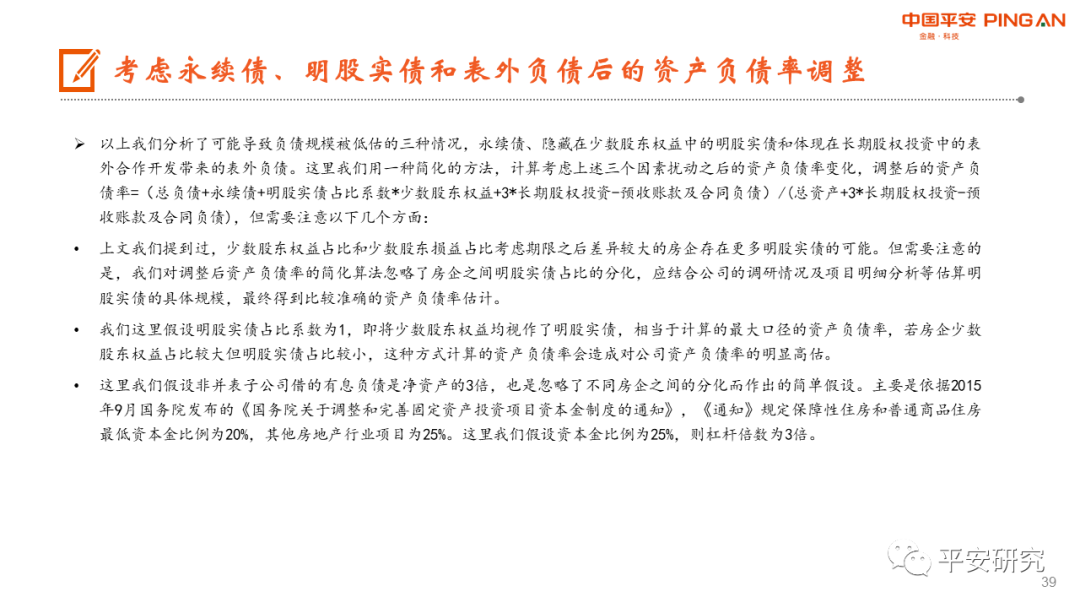 中国平安 PING AN
金融·科技

考虑永续债、明股实债和表外负债后的资产负债率调整

➢ 以上我们分析了可能导致负债规模被低估的三种情况，永续债、隐藏在少数股东权益中的明股实债和体现在长期股权投资中的表外合作开发带来的表外负债。这里我们用一种简化的方法，计算考虑上述三个因素扰动之后的资产负债率变化，调整后的资产负债率=（总负债+永续债+明股实债占比系数*少数股东权益+3*长期股权投资-预收账款及合同负债）/（总资产+3*长期股权投资-预收账款及合同负债），但需要注意以下几个方面：

• 上文我们提到过，少数股东权益占比和少数股东损益占比考虑期限之后差异较大的房企存在更多明股实债的可能。但需要注意的是，我们对调整后资产负债率的简化算法忽略了房企之间明股实债占比的分化，应结合公司的调研情况及项目明细分析等估算明股实债的具体规模，最终得到比较准确的资产负债率估计。

• 我们这里假设明股实债占比系数为1，即将少数股东权益均视作了明股实债，相当于计算的最大口径的资产负债率，若房企少数股东权益占比较大但明股实债占比较小，这种方式计算的资产负债率会造成对公司资产负债率的明显高估。

• 这里我们假设非并表子公司借的有息负债是净资产的3倍，也是忽略了不同房企之间的分化而作出的简单假设。主要是依据2015年9月国务院发布的《国务院关于调整和完善固定资产投资项目资本金制度的通知》，《通知》规定保障性住房和普通商品住房最低资本金比例为20%，其他房地产行业项目为25%。这里我们假设资本金比例为25%，则杠杆倍数为3倍。

平安研究
39